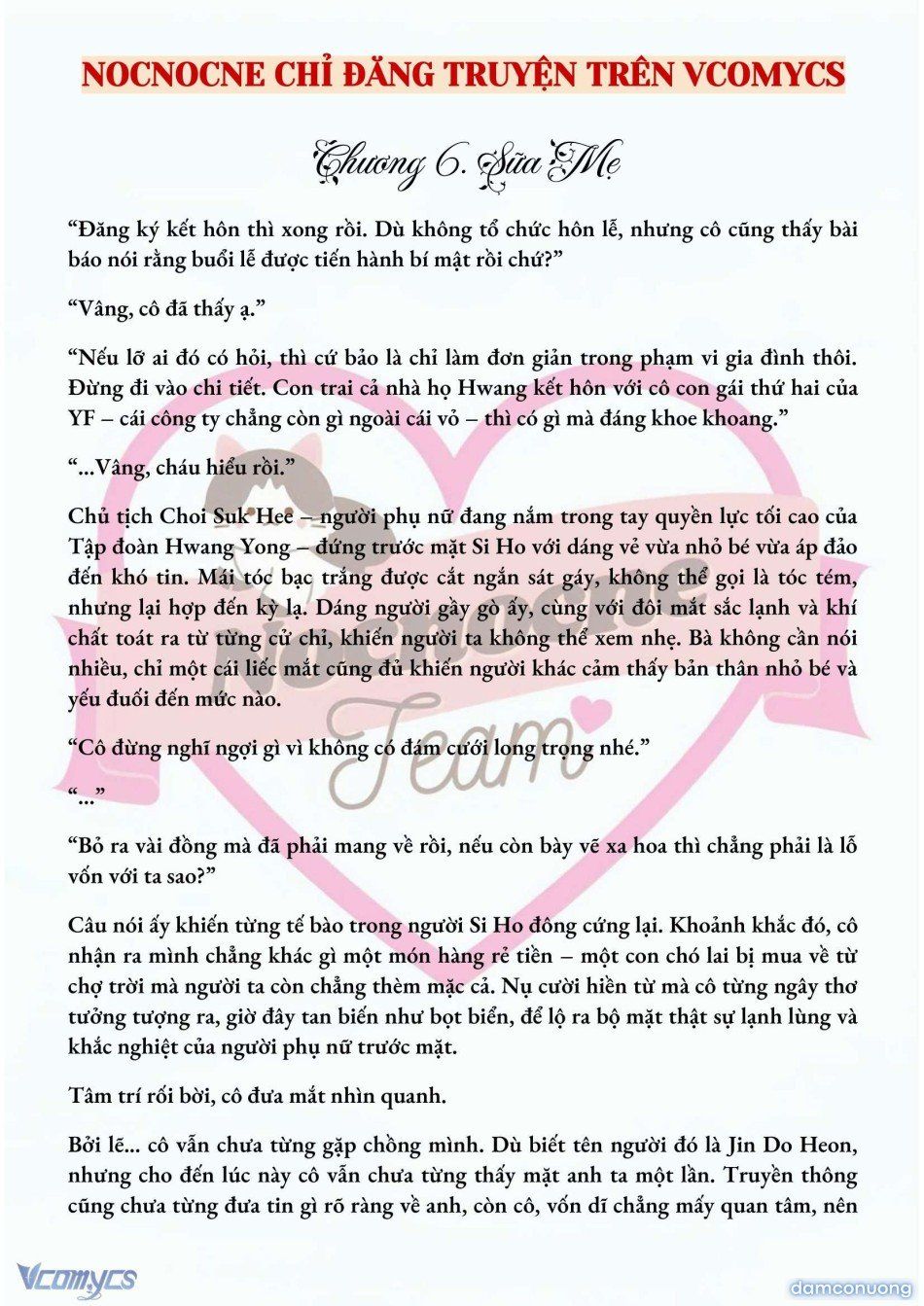 NOCNOCNE CHỈ ĐĂNG TRUYỆN TRÊN VCOMYCS

Chương 6. Sữa Mẹ

“Đăng ký kết hôn thì xong rồi. Dù không tổ chức hôn lễ, nhưng cô cũng thấy bài báo nói rằng buổi lễ được tiến hành bí mật rồi chứ?”

“Vâng, cô đã thấy ạ.”

“Nếu lỡ ai đó có hỏi, thì cứ bảo là chỉ làm đơn giản trong phạm vi gia đình thôi. Đừng đi vào chi tiết. Con trai cả nhà họ Hwang kết hôn với cô con gái thứ hai của YF – cái công ty chẳng còn gì ngoài cái vỏ – thì có gì mà đáng khoe khoang.”

“...Vâng, cháu hiểu rồi.”

Chủ tịch Choi Suk Hee – người phụ nữ đang nắm trong tay quyền lực tối cao của Tập đoàn Hwang Yong – đứng trước mặt Si Ho với dáng vẻ vừa nhỏ bé vừa áp đảo đến khó tin. Mái tóc bạc trắng được cắt ngắn sát gáy, không thể gọi là tóc tém, nhưng lại hợp đến kỳ lạ. Dáng người gầy gò ấy, cùng với đôi mắt sắc lạnh và khí chất toát ra từ từng cử chỉ, khiến người ta không thể xem nhẹ. Bà không cần nói nhiều, chỉ một cái liếc mắt cũng đủ khiến người khác cảm thấy bản thân nhỏ bé và yếu đuối đến mức nào.

“Cô đừng nghĩ ngợi gì vì không có đám cưới long trọng nhé.”

“...”

“Bỏ ra vài đồng mà đã phải mang về rồi, nếu còn bày vẽ xa hoa thì chẳng phải là lỗ vốn với ta sao?”

Câu nói ấy khiến từng tế bào trong người Si Ho đông cứng lại. Khoảnh khắc đó, cô nhận ra mình chẳng khác gì một món hàng rẻ tiền – một con chó lai bị mua về từ chợ trời mà người ta còn chẳng thèm mặc cả. Nụ cười hiền từ mà cô từng ngây thơ tưởng tượng ra, giờ đây tan biến như bọt biển, để lộ ra bộ mặt thật sự lạnh lùng và khắc nghiệt của người phụ nữ trước mặt.

Tâm trí rối bời, cô đưa mắt nhìn quanh.

Bởi lẽ... cô vẫn chưa từng gặp chồng mình. Dù biết tên người đó là Jin Do Heon, nhưng cho đến lúc này cô vẫn chưa từng thấy mặt anh ta một lần. Truyền thông cũng chưa từng đưa tin gì rõ ràng về anh, còn cô, vốn dĩ chẳng mấy quan tâm, nên

Nocnocne Team

Vcomycs

damconuong